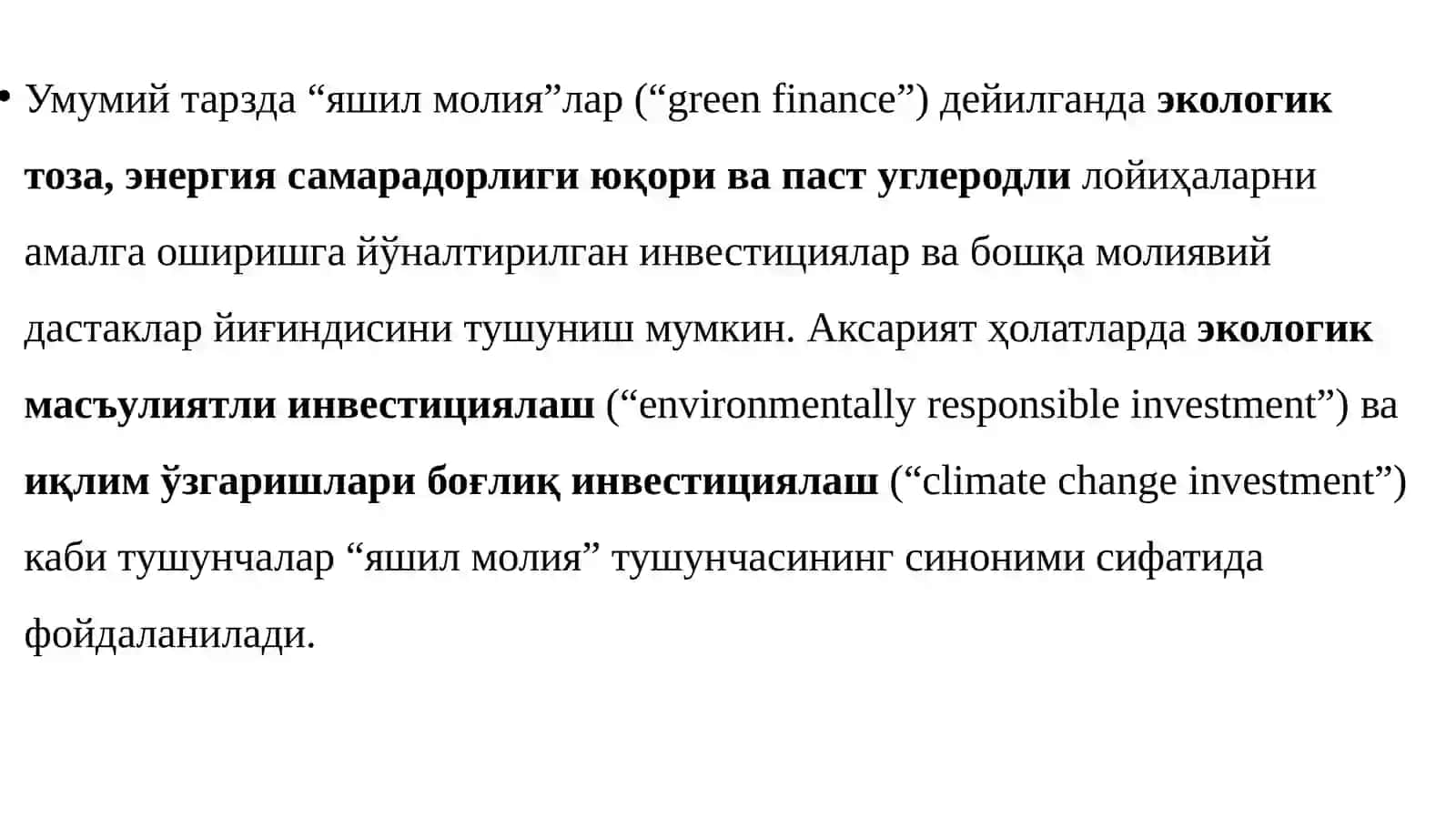 • Умумий тарзда “яшил молия”лар (“green finance”) дейилганда экологик тоза, энергия самарадорлиги юқори ва паст углеродли лойиҳаларни амалга оширишга йўналтирилган инвестициялар ва бошқа молиявий дастаклар йиғиндисини тушуниш мумкин. Аксарият ҳолатларда экологик масъулиятли инвестициялаш (“environmentally responsible investment”) ва иқлим ўзгаришлари боғлиқ инвестициялаш (“climate change investment”) каби тушунчалар “яшил молия” тушунчасининг синоними сифатида фойдаланилади.